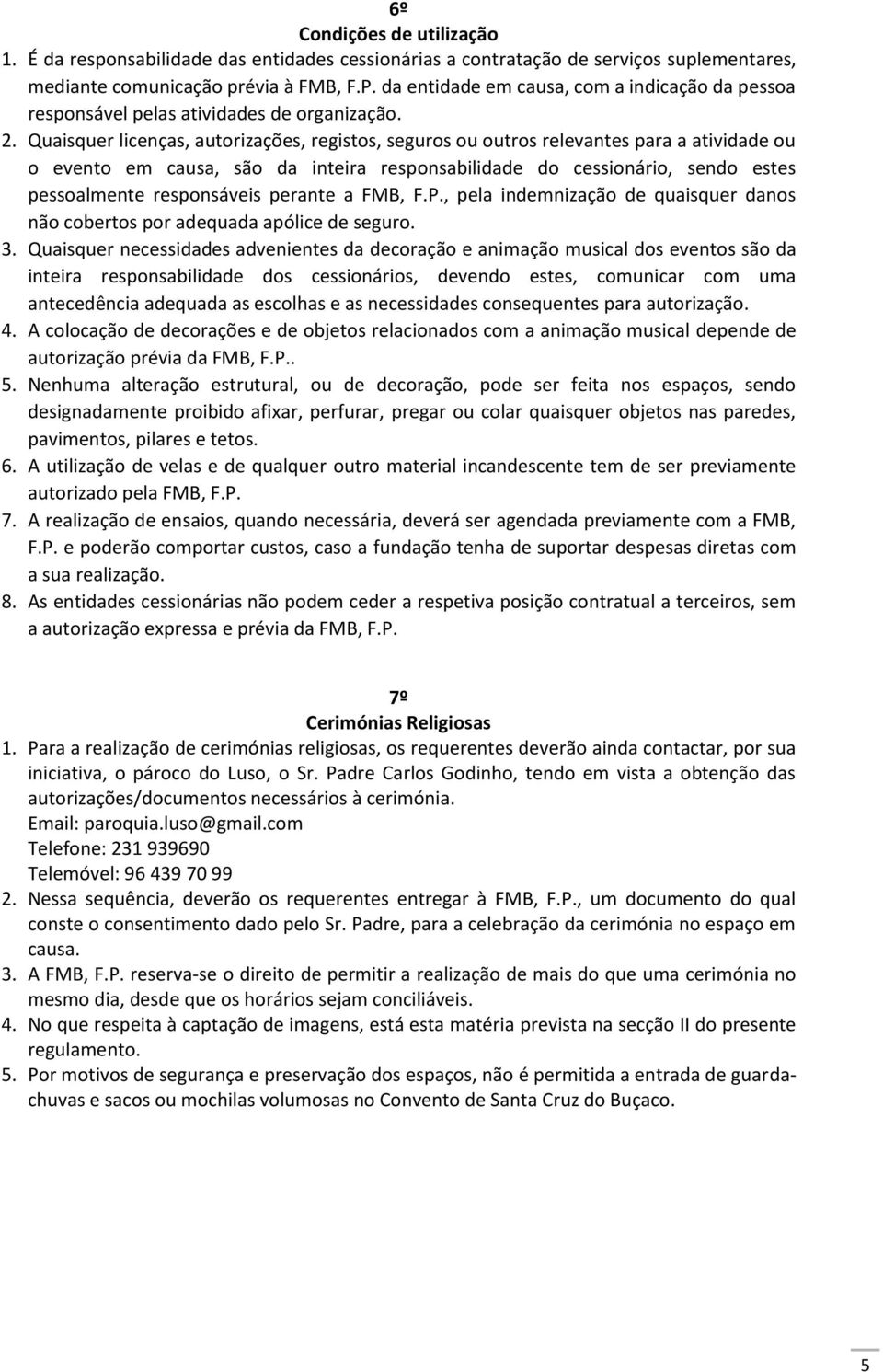 6º
Condições de utilização
1. É da responsabilidade das entidades cessionárias a contratação de serviços suplementares, mediante comunicação prévia à FMB, F.P. da entidade em causa, com a indicação da pessoa responsável pelas atividades de organização.
2. Quaisquer licenças, autorizações, registos, seguros ou outros relevantes para a atividade ou o evento em causa, são da inteira responsabilidade do cessionário, sendo estes pessoalmente responsáveis perante a FMB, F.P., pela indemnização de quaisquer danos não cobertos por adequada apólice de seguro.
3. Quaisquer necessidades advenientes da decoração e animação musical dos eventos são da inteira responsabilidade dos cessionários, devendo estes, comunicar com uma antecedência adequada as escolhas e as necessidades consequentes para autorização.
4. A colocação de decorações e de objetos relacionados com a animação musical depende de autorização prévia da FMB, F.P..
5. Nenhuma alteração estrutural, ou de decoração, pode ser feita nos espaços, sendo designadamente proibido afixar, perfurar, pregar ou colar quaisquer objetos nas paredes, pavimentos, pilares e tetos.
6. A utilização de velas e de qualquer outro material incandescente tem de ser previamente autorizado pela FMB, F.P.
7. A realização de ensaios, quando necessária, deverá ser agendada previamente com a FMB, F.P. e poderão comportar custos, caso a fundação tenha de suportar despesas diretas com a sua realização.
8. As entidades cessionárias não podem ceder a respetiva posição contratual a terceiros, sem a autorização expressa e prévia da FMB, F.P.

7º
Cerimónias Religiosas
1. Para a realização de cerimónias religiosas, os requerentes deverão ainda contactar, por sua iniciativa, o pároco do Luso, o Sr. Padre Carlos Godinho, tendo em vista a obtenção das autorizações/documentos necessários à cerimónia.
Email: paroquia.luso@gmail.com
Telefone: 231 939690
Telemóvel: 96 439 70 99
2. Nessa sequência, deverão os requerentes entregar à FMB, F.P., um documento do qual conste o consentimento dado pelo Sr. Padre, para a celebração da cerimónia no espaço em causa.
3. A FMB, F.P. reserva-se o direito de permitir a realização de mais do que uma cerimónia no mesmo dia, desde que os horários sejam conciliáveis.
4. No que respeita à captação de imagens, está esta matéria prevista na secção II do presente regulamento.
5. Por motivos de segurança e preservação dos espaços, não é permitida a entrada de guarda-chuvas e sacos ou mochilas volumosas no Convento de Santa Cruz do Buçaco.

5